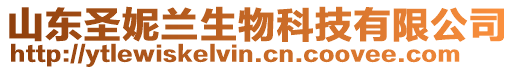 山东圣妮兰生物科技有限公司
http://ytlewiskelvin.cn.coovee.com